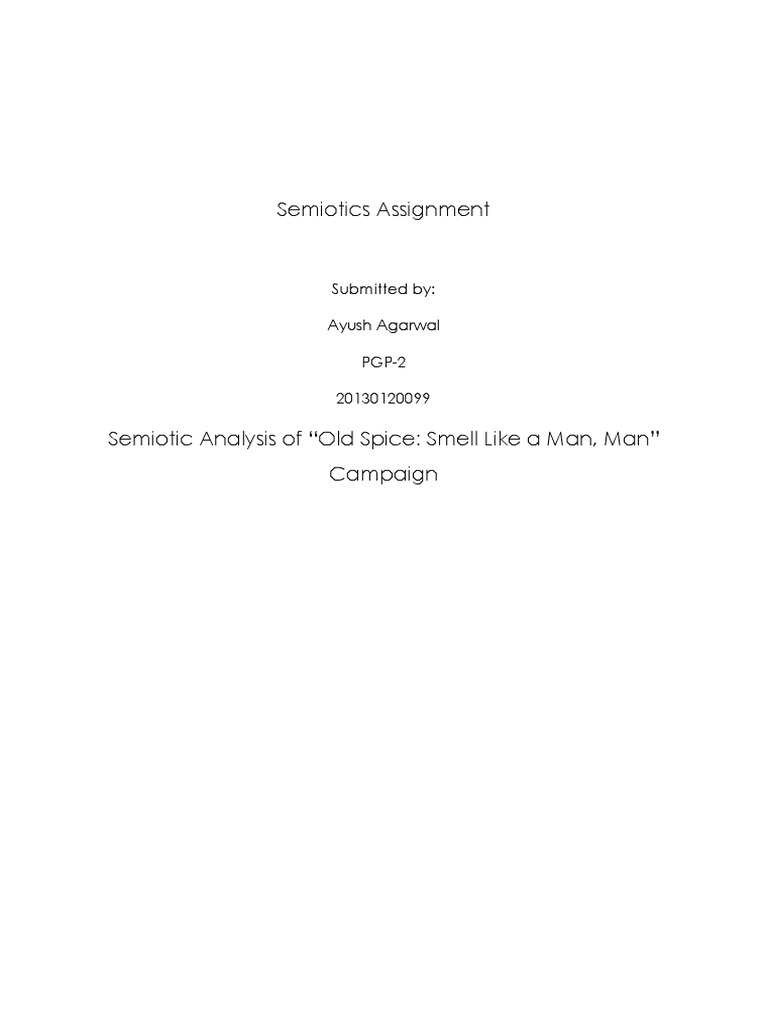 Semiotics Assignment

Submitted by:

Ayush Agarwal

PGP-2

20130120099

Semiotic Analysis of “Old Spice: Smell Like a Man, Man” Campaign